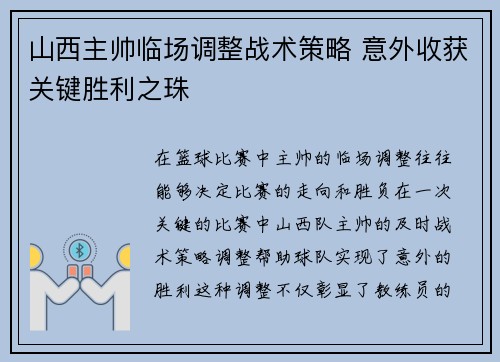 山西主帅临场调整战术策略 意外收获关键胜利之珠

在篮球比赛中主帅的临场调整往往能够决定比赛的走向和胜负在一次关键的比赛中山西队主帅的及时战术策略调整帮助球队实现了意外的胜利这种调整不仅彰显了教练员的